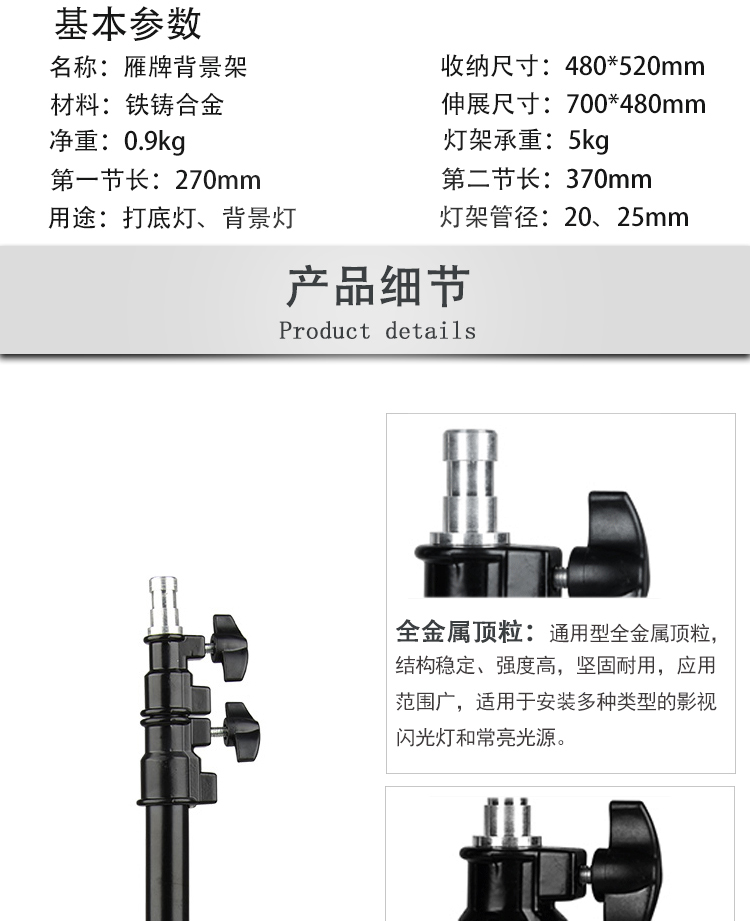 基本参数

名称：雁牌背景架

材料：铁铸合金

净重：0.9kg

第一节长：270mm

用途：打底灯、背景灯

收纳尺寸：480*520mm

伸展尺寸：700*480mm

灯架承重：5kg

第二节长：370mm

灯架管径：20、25mm

产品细节

Product details

全金属顶粒：通用型全金属顶粒，结构稳定、强度高，坚固耐用，应用范围广，适用于安装多种类型的影视闪光灯和常亮光源。